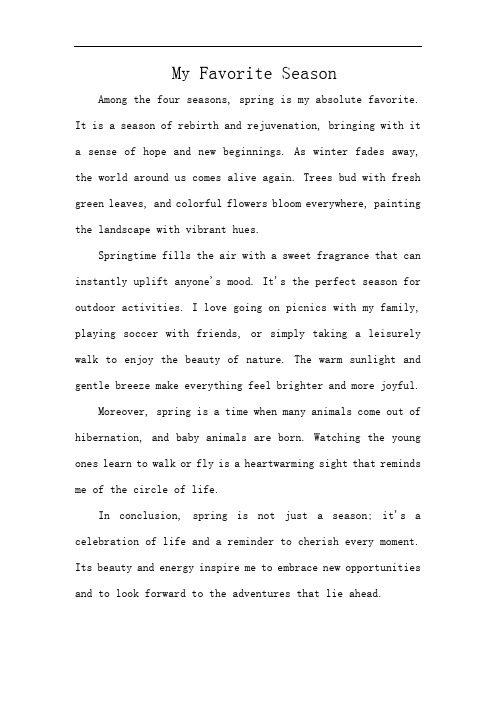 My Favorite Season

Among the four seasons, spring is my absolute favorite. It is a season of rebirth and rejuvenation, bringing with it a sense of hope and new beginnings. As winter fades away, the world around us comes alive again. Trees bud with fresh green leaves, and colorful flowers bloom everywhere, painting the landscape with vibrant hues.

Springtime fills the air with a sweet fragrance that can instantly uplift anyone's mood. It's the perfect season for outdoor activities. I love going on picnics with my family, playing soccer with friends, or simply taking a leisurely walk to enjoy the beauty of nature. The warm sunlight and gentle breeze make everything feel brighter and more joyful.

Moreover, spring is a time when many animals come out of hibernation, and baby animals are born. Watching the young ones learn to walk or fly is a heartwarming sight that reminds me of the circle of life.

In conclusion, spring is not just a season; it's a celebration of life and a reminder to cherish every moment. Its beauty and energy inspire me to embrace new opportunities and to look forward to the adventures that lie ahead.